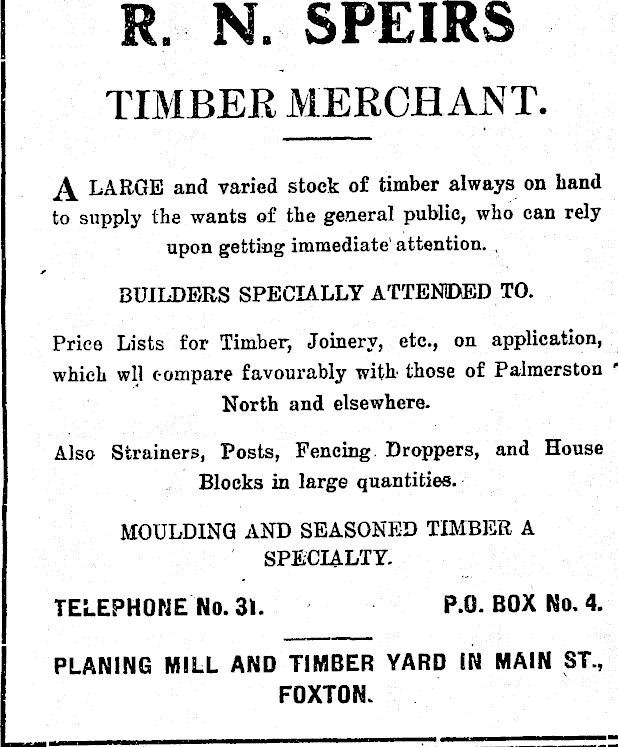 R. N. SPEIRS

TIMBER MERCHANT.

A LARGE and varied stock of timber always on hand to supply the wants of the general public, who can rely upon getting immediate attention.

BUILDERS SPECIALLY ATTENDED TO.

Price Lists for Timber, Joinery, etc., on application, which wll compare favourably with those of Palmerston North and elsewhere.

Also Strainers, Posts, Fencing Droppers, and House Blocks in large quantities.

MOULDING AND SEASONED TIMBER A SPECIALTY.

TELEPHONE No. 31.

P.O. BOX No. 4.

PLANING MILL AND TIMBER YARD IN MAIN ST., FOXTON.